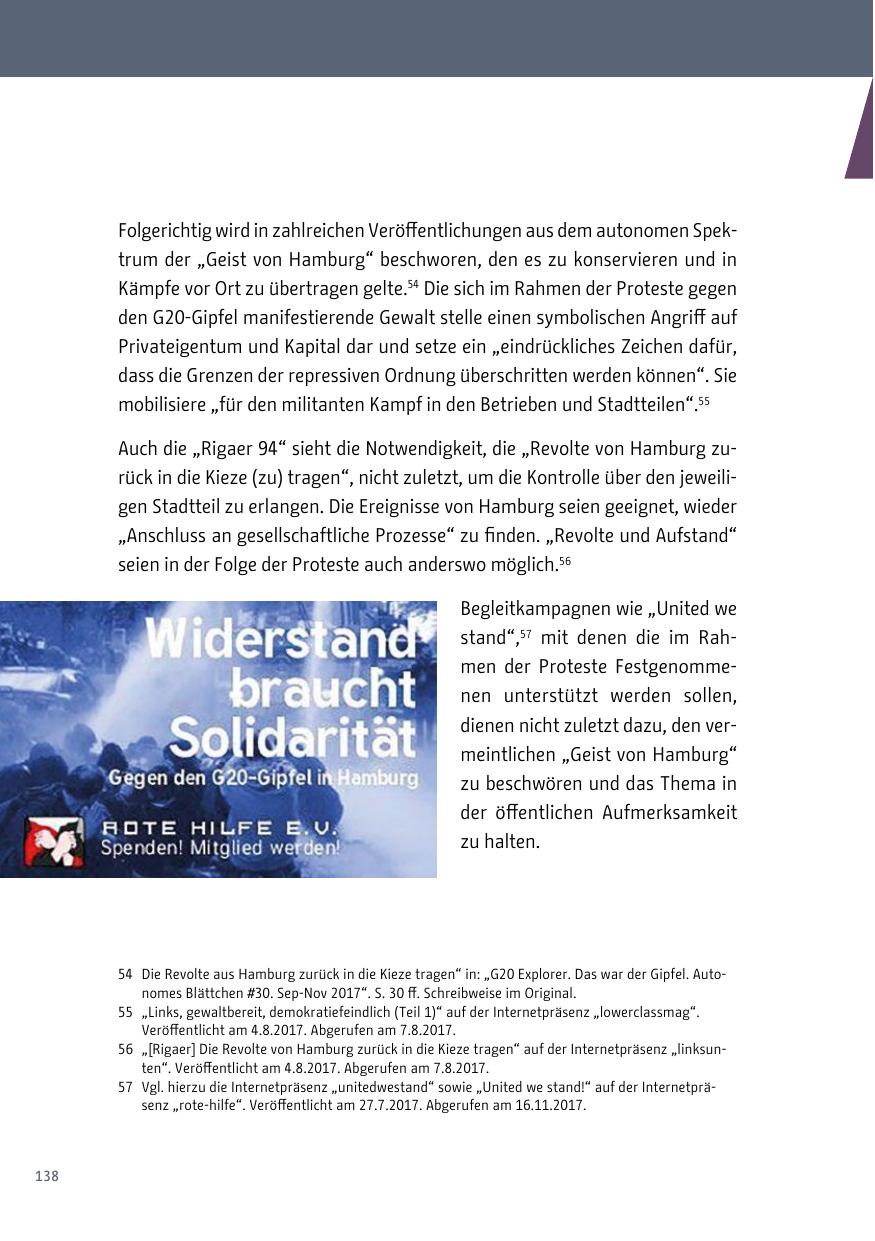 Folgerichtig wird in zahlreichen Veröffentlichungen aus dem autonomen Spektrum der „Geist von Hamburg“ beschworen, den es zu konservieren und in Kämpfe vor Ort zu übertragen gelte.$^{54}$ Die sich im Rahmen der Proteste gegen den G20-Gipfel manifestierende Gewalt stelle einen symbolischen Angriff auf Privateigentum und Kapital dar und setze ein „eindrückliches Zeichen dafür, dass die Grenzen der repressiven Ordnung überschritten werden können“. Sie mobilisiere „für den militanten Kampf in den Betrieben und Stadtteilen“.$^{55}$

Auch die „Rigaer 94“ sieht die Notwendigkeit, die „Revolte von Hamburg zurück in die Kieze (zu) tragen“, nicht zuletzt, um die Kontrolle über den jeweiligen Stadtteil zu erlangen. Die Ereignisse von Hamburg seien geeignet, wieder „Anschluss an gesellschaftliche Prozesse“ zu finden. „Revolte und Aufstand“ seien in der Folge der Proteste auch anderswo möglich.$^{56}$

Widerstand braucht Solidarität
Gegen den G20-Gipfel in Hamburg
ROTE HILFE E.V.
Spenden! Mitglied werden!

Begleitkampagnen wie „United we stand“,$^{57}$ mit denen die im Rahmen der Proteste Festgenommenen unterstützt werden sollen, dienen nicht zuletzt dazu, den vermeintlichen „Geist von Hamburg“ zu beschwören und das Thema in der öffentlichen Aufmerksamkeit zu halten.

54 Die Revolte aus Hamburg zurück in die Kieze tragen“ in: „G20 Explorer. Das war der Gipfel. Autonomes Blättchen #30. Sep-Nov 2017“. S. 30 ff. Schreibweise im Original.
55 „Links, gewaltbereit, demokratiefeindlich (Teil 1)“ auf der Internetpräsenz „lowerclassmag“. Veröffentlicht am 4.8.2017. Abgerufen am 7.8.2017.
56 „[Rigaer] Die Revolte von Hamburg zurück in die Kieze tragen“ auf der Internetpräsenz „linksunten“. Veröffentlicht am 4.8.2017. Abgerufen am 7.8.2017.
57 Vgl. hierzu die Internetpräsenz „unitedwestand“ sowie „United we stand!“ auf der Internetpräsenz „rote-hilfe“. Veröffentlicht am 27.7.2017. Abgerufen am 16.11.2017.

138